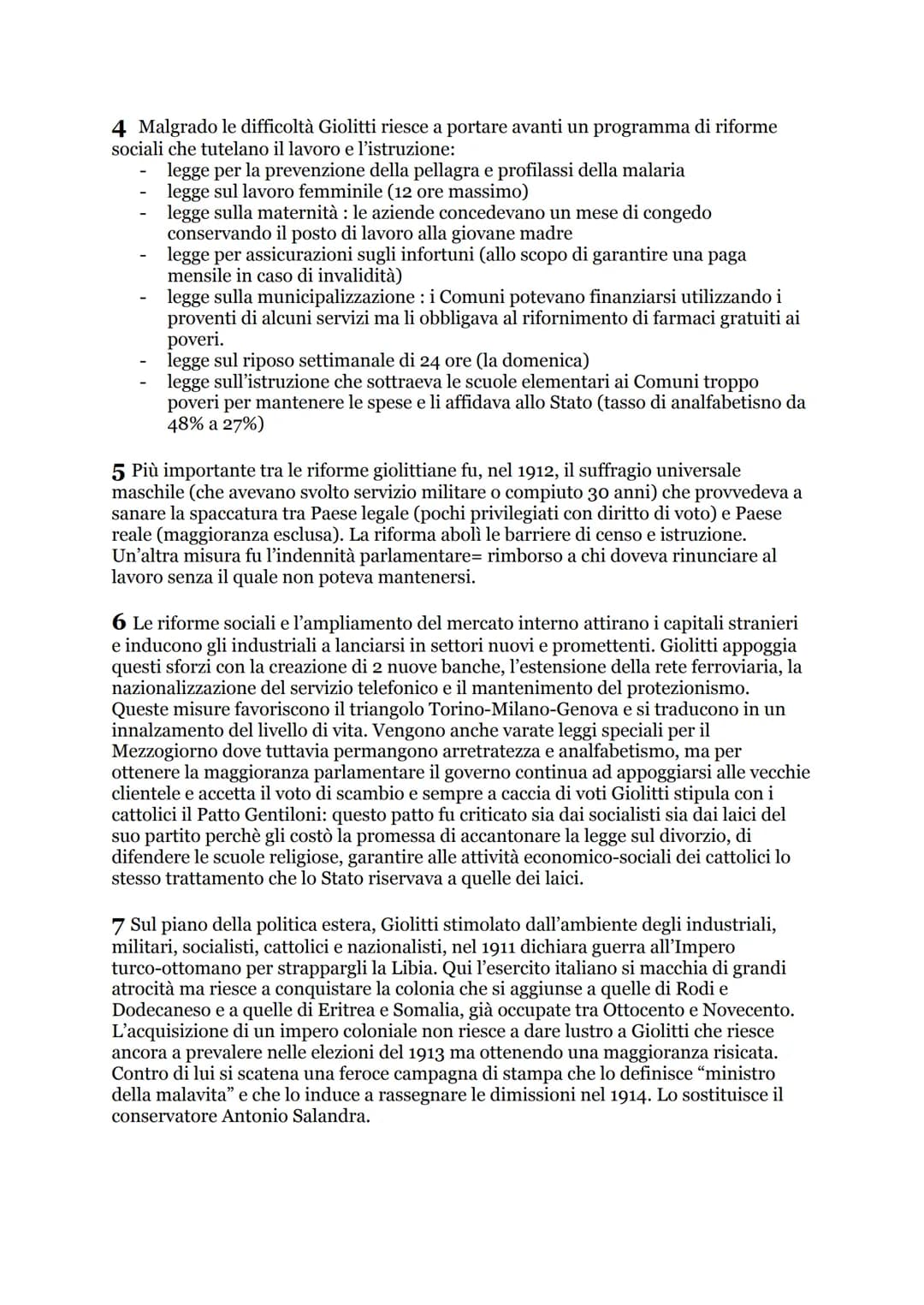 4 Malgrado le difficoltà Giolitti riesce a portare avanti un programma di riforme sociali che tutelano il lavoro e l'istruzione:
- legge per la prevenzione della pellagra e profilassi della malaria
- legge sul lavoro femminile (12 ore massimo)
- legge sulla maternità : le aziende concedevano un mese di congedo conservando il posto di lavoro alla giovane madre
- legge per assicurazioni sugli infortuni (allo scopo di garantire una paga mensile in caso di invalidità)
- legge sulla municipalizzazione : i Comuni potevano finanziarsi utilizzando i proventi di alcuni servizi ma li obbligava al rifornimento di farmaci gratuiti ai poveri.
- legge sul riposo settimanale di 24 ore (la domenica)
- legge sull'istruzione che sottraeva le scuole elementari ai Comuni troppo poveri per mantenere le spese e li affidava allo Stato (tasso di analfabetisno da 48% a 27%)

5 Più importante tra le riforme giolittiane fu, nel 1912, il suffragio universale maschile (che avevano svolto servizio militare o compiuto 30 anni) che provvedeva a sanare la spaccatura tra Paese legale (pochi privilegiati con diritto di voto) e Paese reale (maggioranza esclusa). La riforma abolì le barriere di censo e istruzione. Un'altra misura fu l'indennità parlamentare= rimborso a chi doveva rinunciare al lavoro senza il quale non poteva mantenersi.

6 Le riforme sociali e l'ampliamento del mercato interno attirano i capitali stranieri e inducono gli industriali a lanciarsi in settori nuovi e promettenti. Giolitti appoggia questi sforzi con la creazione di 2 nuove banche, l'estensione della rete ferroviaria, la nazionalizzazione del servizio telefonico e il mantenimento del protezionismo. Queste misure favoriscono il triangolo Torino-Milano-Genova e si traducono in un innalzamento del livello di vita. Vengono anche varate leggi speciali per il Mezzogiorno dove tuttavia permangono arretratezza e analfabetismo, ma per ottenere la maggioranza parlamentare il governo continua ad appoggiarsi alle vecchie clientele e accetta il voto di scambio e sempre a caccia di voti Giolitti stipula con i cattolici il Patto Gentiloni: questo patto fu criticato sia dai socialisti sia dai laici del suo partito perchè gli costò la promessa di accantonare la legge sul divorzio, di difendere le scuole religiose, garantire alle attività economico-sociali dei cattolici lo stesso trattamento che lo Stato riservava a quelle dei laici.

7 Sul piano della politica estera, Giolitti stimolato dall'ambiente degli industriali, militari, socialisti, cattolici e nazionalisti, nel 1911 dichiara guerra all'Impero turco-ottomano per strappargli la Libia. Qui l'esercito italiano si macchia di grandi atrocità ma riesce a conquistare la colonia che si aggiunse a quelle di Rodi e Dodecaneso e a quelle di Eritrea e Somalia, già occupate tra Ottocento e Novecento. L'acquisizione di un impero coloniale non riesce a dare lustro a Giolitti che riesce ancora a prevalere nelle elezioni del 1913 ma ottenendo una maggioranza risicata. Contro di lui si scatena una feroce campagna di stampa che lo definisce "ministro della malavita" e che lo induce a rassegnare le dimissioni nel 1914. Lo sostituisce il conservatore Antonio Salandra.